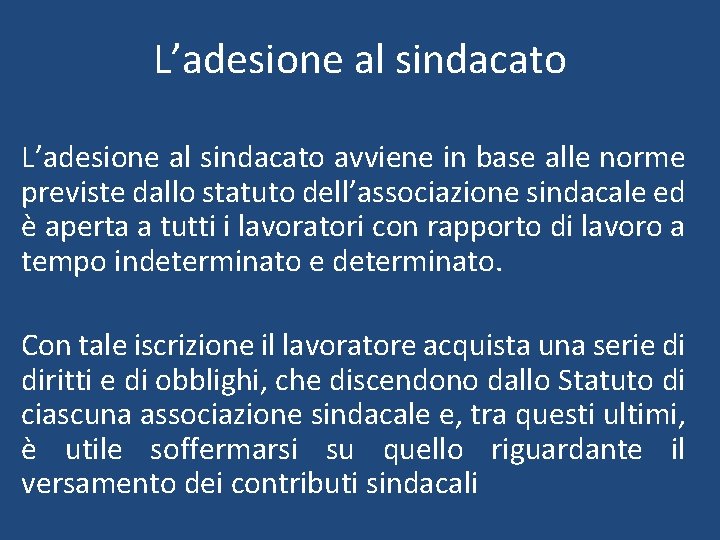 L'adesione al sindacato

L'adesione al sindacato avviene in base alle norme previste dallo statuto dell'associazione sindacale ed è aperta a tutti i lavoratori con rapporto di lavoro a tempo indeterminato e determinato.

Con tale iscrizione il lavoratore acquista una serie di diritti e di obblighi, che discendono dallo Statuto di ciascuna associazione sindacale e, tra questi ultimi, è utile soffermarsi su quello riguardante il versamento dei contributi sindacali